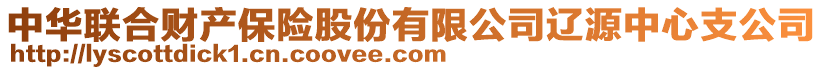 中华联合财产保险股份有限公司辽源中心支公司
http://lyscottdick1.cn.coovee.com